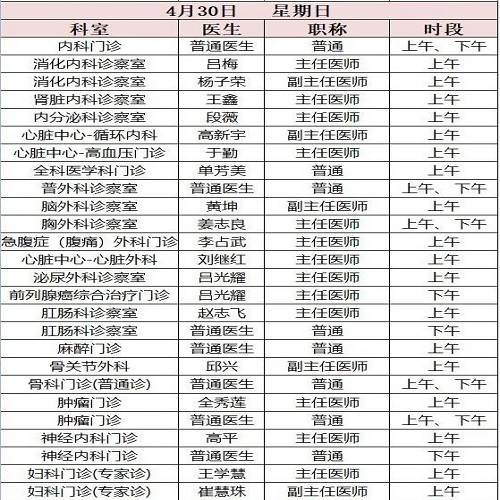 4月30日　星期日

| 科室 | 医生 | 职称 | 时段 |
|---|---|---|---|
| 内科门诊 | 普通医生 | 普通 | 上午、下午 |
| 消化内科诊察室 | 吕梅 | 主任医师 | 上午 |
| 消化内科诊察室 | 杨子荣 | 副主任医师 | 上午 |
| 肾脏内科诊察室 | 王鑫 | 主任医师 | 上午 |
| 内分泌科诊察室 | 段薇 | 主任医师 | 上午 |
| 心脏中心-循环内科 | 高新宇 | 副主任医师 | 上午 |
| 心脏中心-高血压门诊 | 于勤 | 主任医师 | 上午 |
| 全科医学科门诊 | 单芳美 | 普通 | 上午 |
| 普外科诊察室 | 普通医生 | 普通 | 上午、下午 |
| 脑外科诊察室 | 黄坤 | 副主任医师 | 上午 |
| 胸外科诊察室 | 姜志良 | 主任医师 | 上午、下午 |
| 急腹症（腹痛）外科门诊 | 李占武 | 主任医师 | 上午 |
| 心脏中心-心脏外科 | 刘继红 | 主任医师 | 上午 |
| 泌尿外科诊察室 | 吕光耀 | 主任医师 | 上午 |
| 前列腺癌综合治疗门诊 | 吕光耀 | 主任医师 | 下午 |
| 肛肠科诊察室 | 赵志飞 | 主任医师 | 上午 |
| 肛肠科诊察室 | 普通医生 | 普通 | 下午 |
| 麻醉门诊 | 普通医生 | 普通 | 上午 |
| 骨关节外科 | 邱兴 | 副主任医师 | 上午 |
| 骨科门诊(普通诊) | 普通医生 | 普通 | 上午、下午 |
| 肿瘤门诊 | 全秀莲 | 主任医师 | 上午 |
| 肿瘤门诊 | 普通医生 | 普通 | 上午、下午 |
| 神经内科门诊 | 高平 | 主任医师 | 上午 |
| 神经内科门诊 | 普通医生 | 普通 | 下午 |
| 妇科门诊(专家诊) | 王学慧 | 主任医师 | 上午 |
| 妇科门诊(专家诊) | 崔慧珠 | 副主任医师 | 上午 |